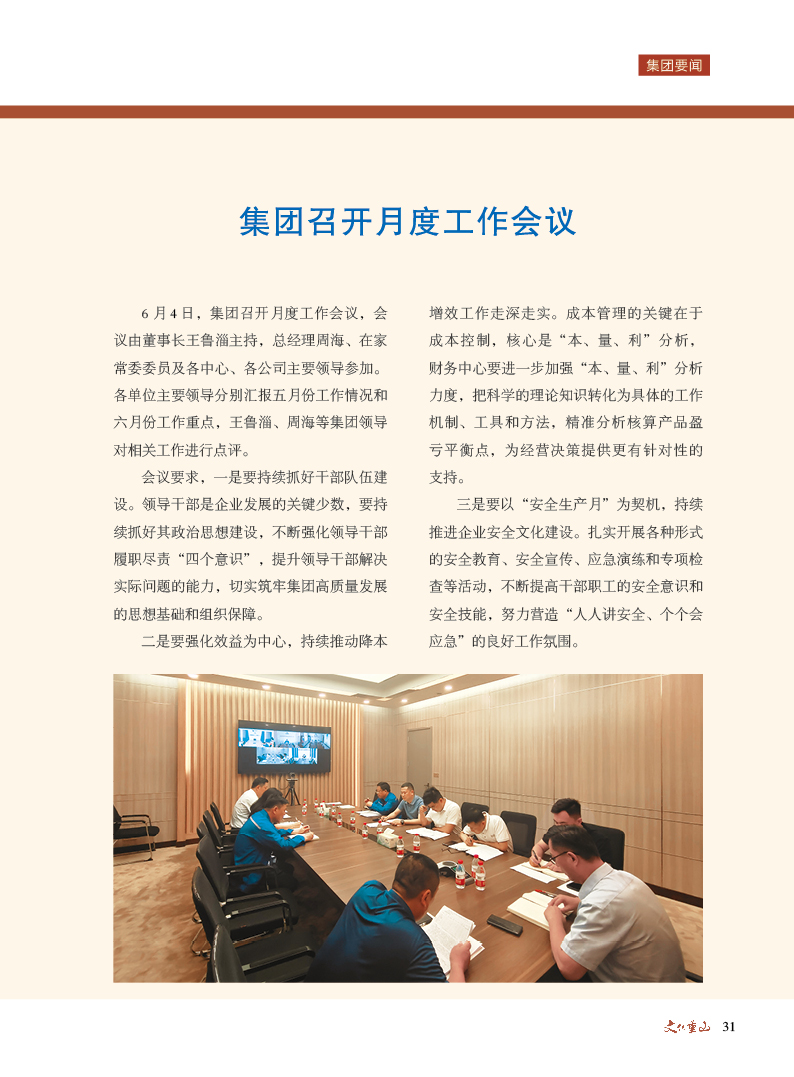 集团要闻

集团召开月度工作会议

6月4日，集团召开月度工作会议，会议由董事长王鲁淄主持，总经理周海、在家常委委员及各中心、各公司主要领导参加。各单位主要领导分别汇报五月份工作情况和六月份工作重点，王鲁淄、周海等集团领导对相关工作进行点评。

会议要求，一是要持续抓好干部队伍建设。领导干部是企业发展的关键少数，要持续抓好其政治思想建设，不断强化领导干部履职尽责“四个意识”，提升领导干部解决实际问题的能力，切实筑牢集团高质量发展的思想基础和组织保障。

二是要强化效益为中心，持续推动降本增效工作走深走实。成本管理的关键在于成本控制，核心是“本、量、利”分析，财务中心要进一步加强“本、量、利”分析力度，把科学的理论知识转化为具体的工作机制、工具和方法，精准分析核算产品盈亏平衡点，为经营决策提供更有针对性的支持。

三是要以“安全生产月”为契机，持续推进企业安全文化建设。扎实开展各种形式的安全教育、安全宣传、应急演练和专项检查等活动，不断提高干部职工的安全意识和安全技能，努力营造“人人讲安全、个个会应急”的良好工作氛围。

文化重山 31